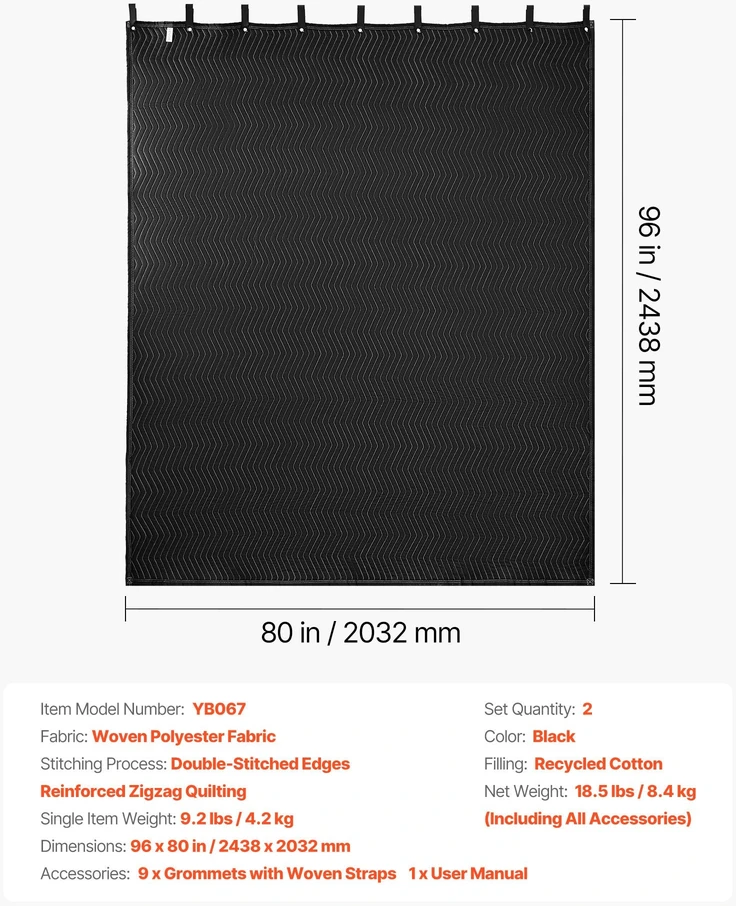 96 in / 2438 mm

80 in / 2032 mm

Item Model Number: YB067
Fabric: Woven Polyester Fabric
Stitching Process: Double-Stitched Edges
Reinforced Zigzag Quilting
Single Item Weight: 9.2 lbs / 4.2 kg
Dimensions: 96 x 80 in / 2438 x 2032 mm
Accessories: 9 x Grommets with Woven Straps 1 x User Manual

Set Quantity: 2
Color: Black
Filling: Recycled Cotton
Net Weight: 18.5 lbs / 8.4 kg
(Including All Accessories)